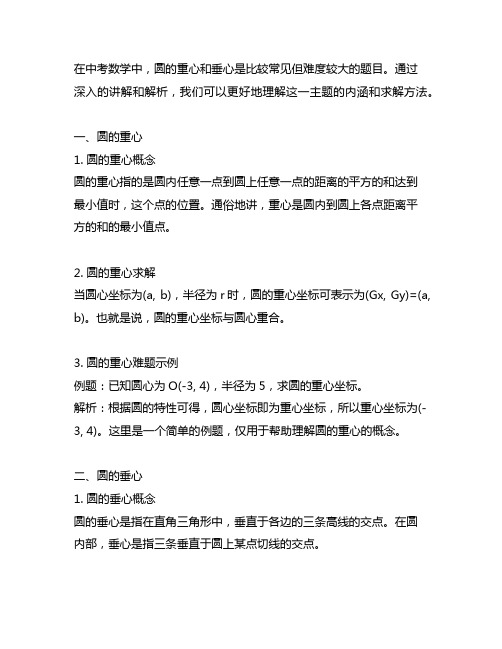 在中考数学中，圆的重心和垂心是比较常见但难度较大的题目。通过深入的讲解和解析，我们可以更好地理解这一主题的内涵和求解方法。

一、圆的重心
1. 圆的重心概念
圆的重心指的是圆内任意一点到圆上任意一点的距离的平方的和达到最小值时，这个点的位置。通俗地讲，重心是圆内到圆上各点距离平方的和的最小值点。

2. 圆的重心求解
当圆心坐标为(a, b)，半径为 r 时，圆的重心坐标可表示为(Gx, Gy)=(a, b)。也就是说，圆的重心坐标与圆心重合。

3. 圆的重心难题示例
例题：已知圆心为 O(-3, 4)，半径为 5，求圆的重心坐标。
解析：根据圆的特性可得，圆心坐标即为重心坐标，所以重心坐标为(-3, 4)。这里是一个简单的例题，仅用于帮助理解圆的重心的概念。

二、圆的垂心
1. 圆的垂心概念
圆的垂心是指在直角三角形中，垂直于各边的三条高线的交点。在圆内部，垂心是指三条垂直于圆上某点切线的交点。